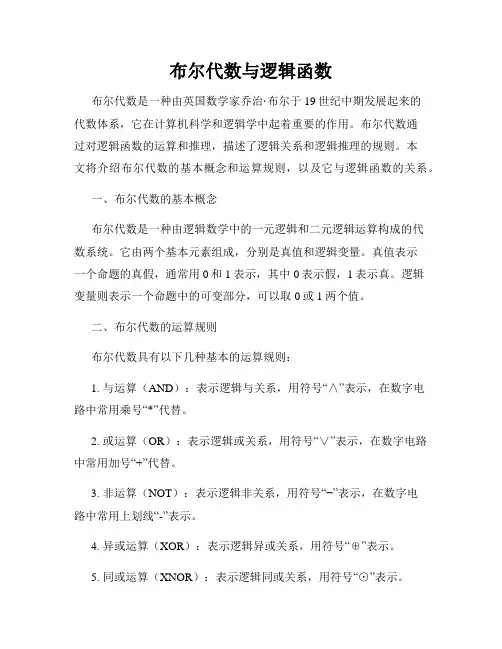 布尔代数与逻辑函数

布尔代数是一种由英国数学家乔治·布尔于19世纪中期发展起来的代数体系，它在计算机科学和逻辑学中起着重要的作用。布尔代数通过对逻辑函数的运算和推理，描述了逻辑关系和逻辑推理的规则。本文将介绍布尔代数的基本概念和运算规则，以及它与逻辑函数的关系。

一、布尔代数的基本概念

布尔代数是一种由逻辑数学中的一元逻辑和二元逻辑运算构成的代数系统。它由两个基本元素组成，分别是真值和逻辑变量。真值表示一个命题的真假，通常用0和1表示，其中0表示假，1表示真。逻辑变量则表示一个命题中的可变部分，可以取0或1两个值。

二、布尔代数的运算规则

布尔代数具有以下几种基本的运算规则：

1. 与运算（AND）：表示逻辑与关系，用符号“∧”表示，在数字电路中常用乘号“*”代替。

2. 或运算（OR）：表示逻辑或关系，用符号“∨”表示，在数字电路中常用加号“+”代替。

3. 非运算（NOT）：表示逻辑非关系，用符号“¬”表示，在数字电路中常用上划线“-”表示。

4. 异或运算（XOR）：表示逻辑异或关系，用符号“⊕”表示。

5. 同或运算（XNOR）：表示逻辑同或关系，用符号“⊙”表示。